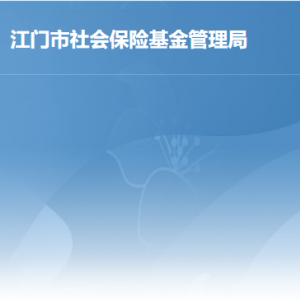 江门市社会保险基金管理局